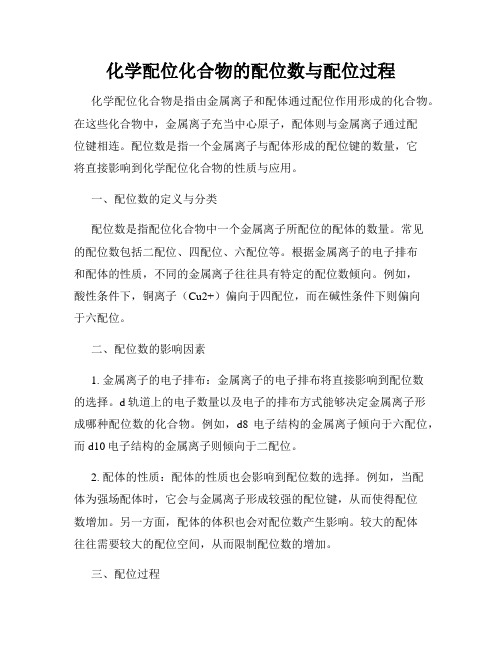 化学配位化合物的配位数与配位过程

化学配位化合物是指由金属离子和配体通过配位作用形成的化合物。在这些化合物中，金属离子充当中心原子，配体则与金属离子通过配位键相连。配位数是指一个金属离子与配体形成的配位键的数量，它将直接影响到化学配位化合物的性质与应用。

一、配位数的定义与分类

配位数是指配位化合物中一个金属离子所配位的配体的数量。常见的配位数包括二配位、四配位、六配位等。根据金属离子的电子排布和配体的性质，不同的金属离子往往具有特定的配位数倾向。例如，酸性条件下，铜离子（Cu2+）偏向于四配位，而在碱性条件下则偏向于六配位。

二、配位数的影响因素

1. 金属离子的电子排布：金属离子的电子排布将直接影响到配位数的选择。d 轨道上的电子数量以及电子的排布方式能够决定金属离子形成哪种配位数的化合物。例如，d8 电子结构的金属离子倾向于六配位，而 d10 电子结构的金属离子则倾向于二配位。

2. 配体的性质：配体的性质也会影响到配位数的选择。例如，当配体为强场配体时，它会与金属离子形成较强的配位键，从而使得配位数增加。另一方面，配体的体积也会对配位数产生影响。较大的配体往往需要较大的配位空间，从而限制配位数的增加。

三、配位过程